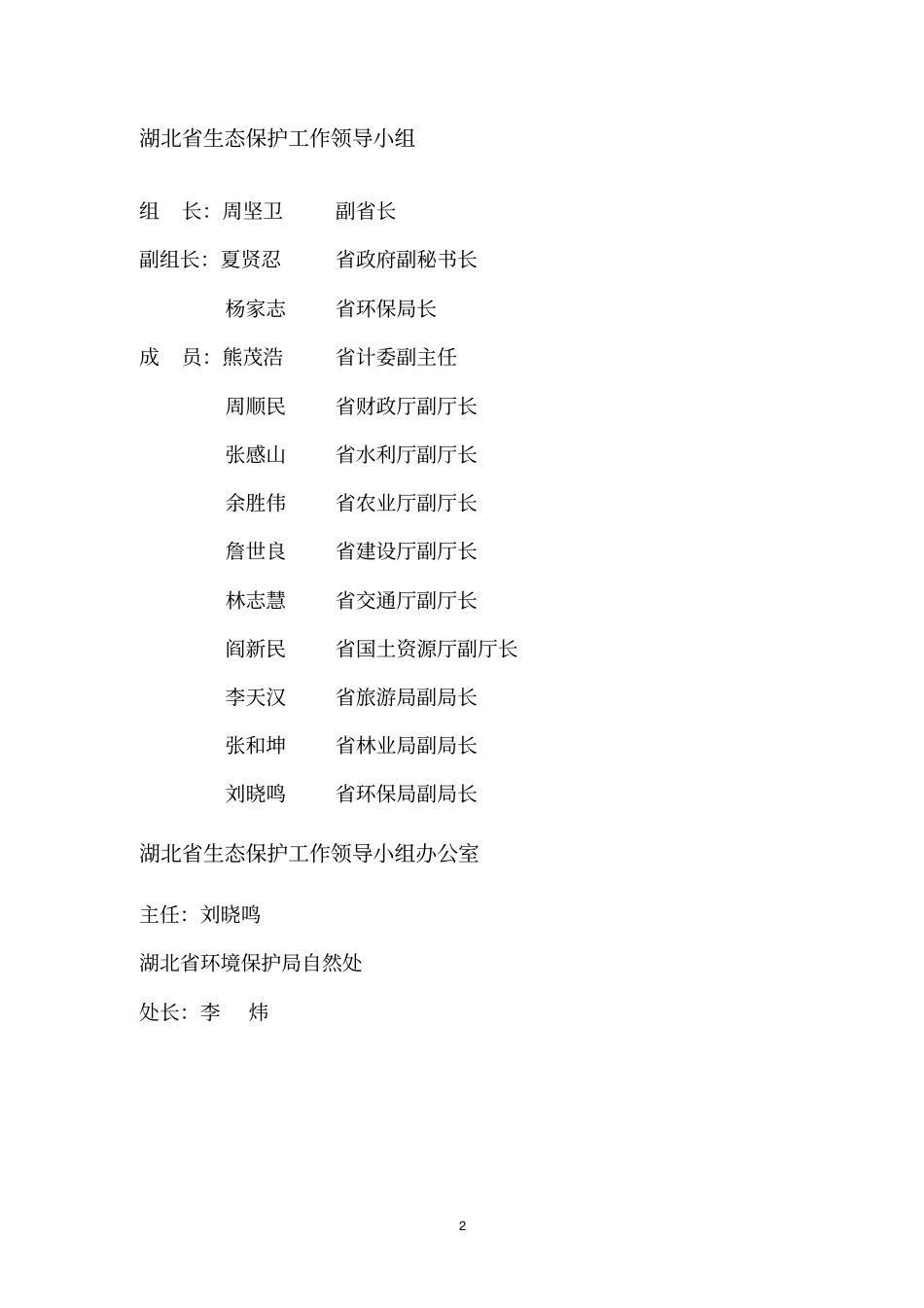 湖北省生态保护工作领导小组

组　长：周坚卫　　副省长

副组长：夏贤忍　　省政府副秘书长

杨家志　　省环保局长

成　员：熊茂浩　　省计委副主任

周顺民　　省财政厅副厅长

张感山　　省水利厅副厅长

余胜伟　　省农业厅副厅长

詹世良　　省建设厅副厅长

林志慧　　省交通厅副厅长

阎新民　　省国土资源厅副厅长

李天汉　　省旅游局副局长

张和坤　　省林业局副局长

刘晓鸣　　省环保局副局长

湖北省生态保护工作领导小组办公室

主任：刘晓鸣

湖北省环境保护局自然处

处长：李　炜

2